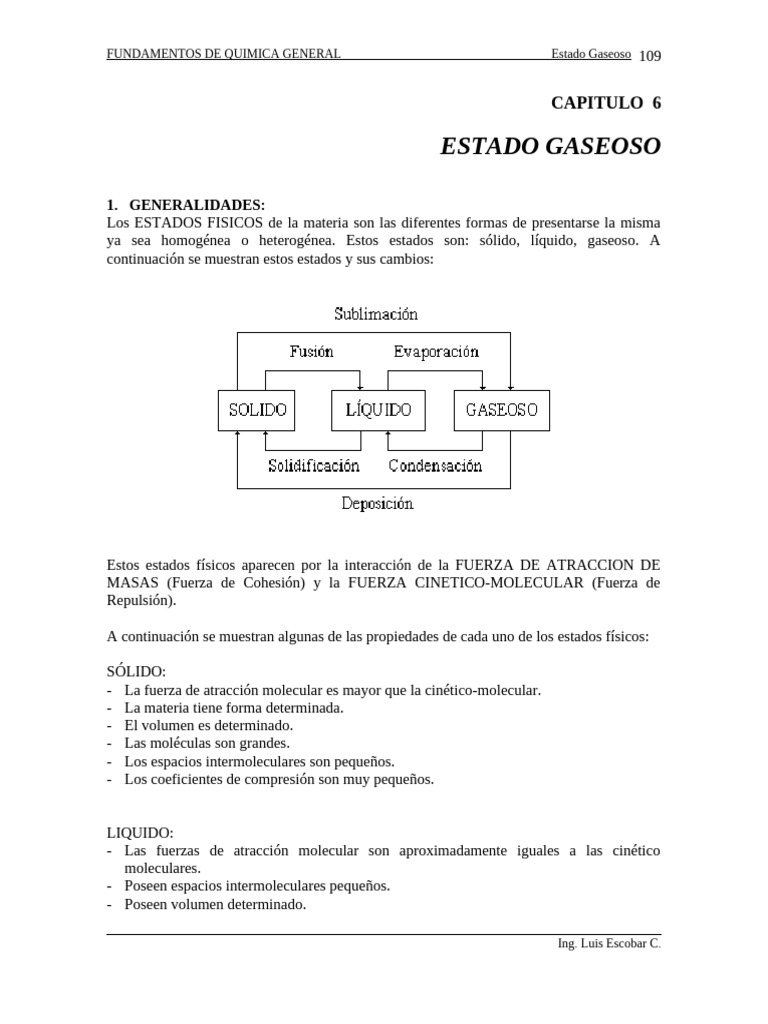 FUNDAMENTOS DE QUIMICA GENERAL Estado Gaseoso 109

CAPITULO 6

ESTADO GASEOSO

1. GENERALIDADES:
Los ESTADOS FISICOS de la materia son las diferentes formas de presentarse la misma ya sea homogénea o heterogénea. Estos estados son: sólido, líquido, gaseoso. A continuación se muestran estos estados y sus cambios:

Sublimación

Fusión

Evaporación

SOLIDO

LÍQUIDO

GASEOSO

Solidificación

Condensación

Deposición

Estos estados físicos aparecen por la interacción de la FUERZA DE ATRACCION DE MASAS (Fuerza de Cohesión) y la FUERZA CINETICO-MOLECULAR (Fuerza de Repulsión).

A continuación se muestran algunas de las propiedades de cada uno de los estados físicos:

SÓLIDO:
- La fuerza de atracción molecular es mayor que la cinético-molecular.
- La materia tiene forma determinada.
- El volumen es determinado.
- Las moléculas son grandes.
- Los espacios intermoleculares son pequeños.
- Los coeficientes de compresión son muy pequeños.

LIQUIDO:
- Las fuerzas de atracción molecular son aproximadamente iguales a las cinético moleculares.
- Poseen espacios intermoleculares pequeños.
- Poseen volumen determinado.

Ing. Luis Escobar C.